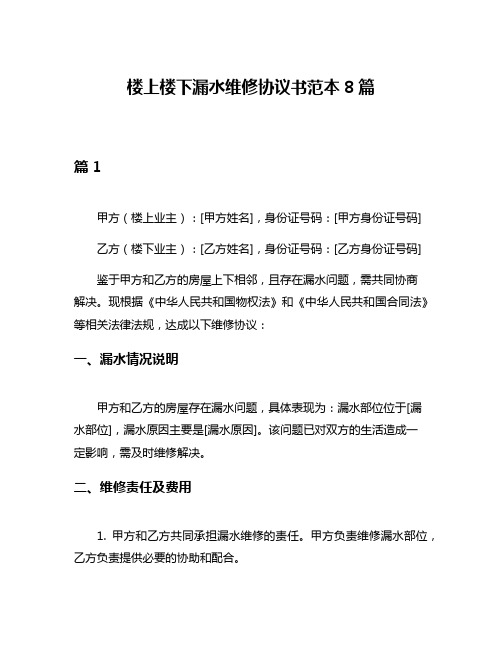 楼上楼下漏水维修协议书范本 8 篇

篇 1

甲方（楼上业主）：[甲方姓名]，身份证号码：[甲方身份证号码]

乙方（楼下业主）：[乙方姓名]，身份证号码：[乙方身份证号码]

鉴于甲方和乙方的房屋上下相邻，且存在漏水问题，需共同协商解决。现根据《中华人民共和国物权法》和《中华人民共和国合同法》等相关法律法规，达成以下维修协议：

一、漏水情况说明

甲方和乙方的房屋存在漏水问题，具体表现为：漏水部位位于[漏水部位]，漏水原因主要是[漏水原因]。该问题已对双方的生活造成一定影响，需及时维修解决。

二、维修责任及费用

1. 甲方和乙方共同承担漏水维修的责任。甲方负责维修漏水部位，乙方负责提供必要的协助和配合。